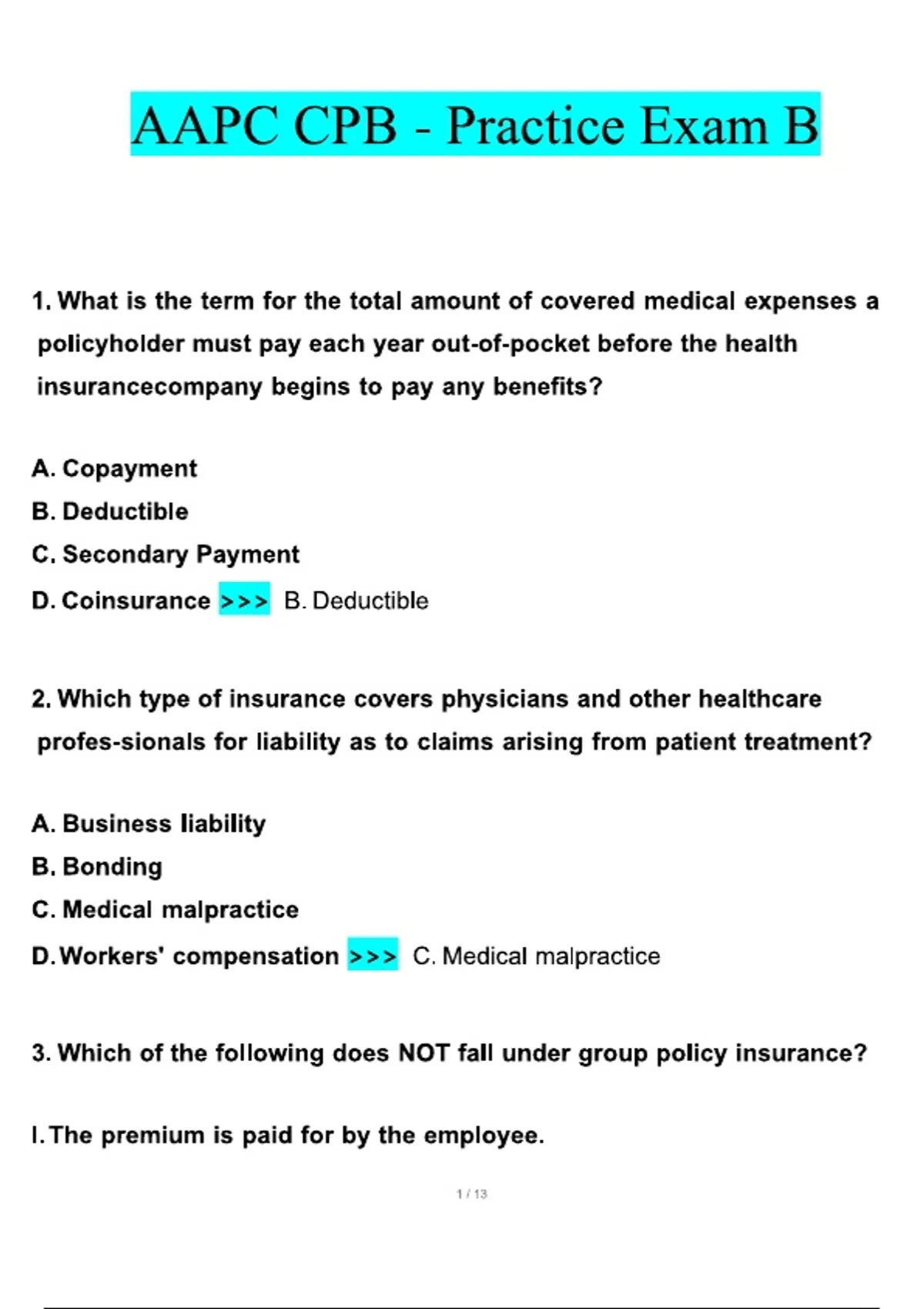 AAPC CPB - Practice Exam B

1. What is the term for the total amount of covered medical expenses a policyholder must pay each year out-of-pocket before the health insurancecompany begins to pay any benefits?

A. Copayment
B. Deductible
C. Secondary Payment
D. Coinsurance >>> B. Deductible

2. Which type of insurance covers physicians and other healthcare profes-sionals for liability as to claims arising from patient treatment?

A. Business liability
B. Bonding
C. Medical malpractice
D. Workers' compensation >>> C. Medical malpractice

3. Which of the following does NOT fall under group policy insurance?

I. The premium is paid for by the employee.

1 / 13